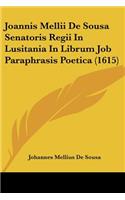 Joannis Mellii De Sousa Senatoris Regii In Lusitania In Librum Job Paraphrasis Poetica (1615)

Johannes Mellius De Sousa